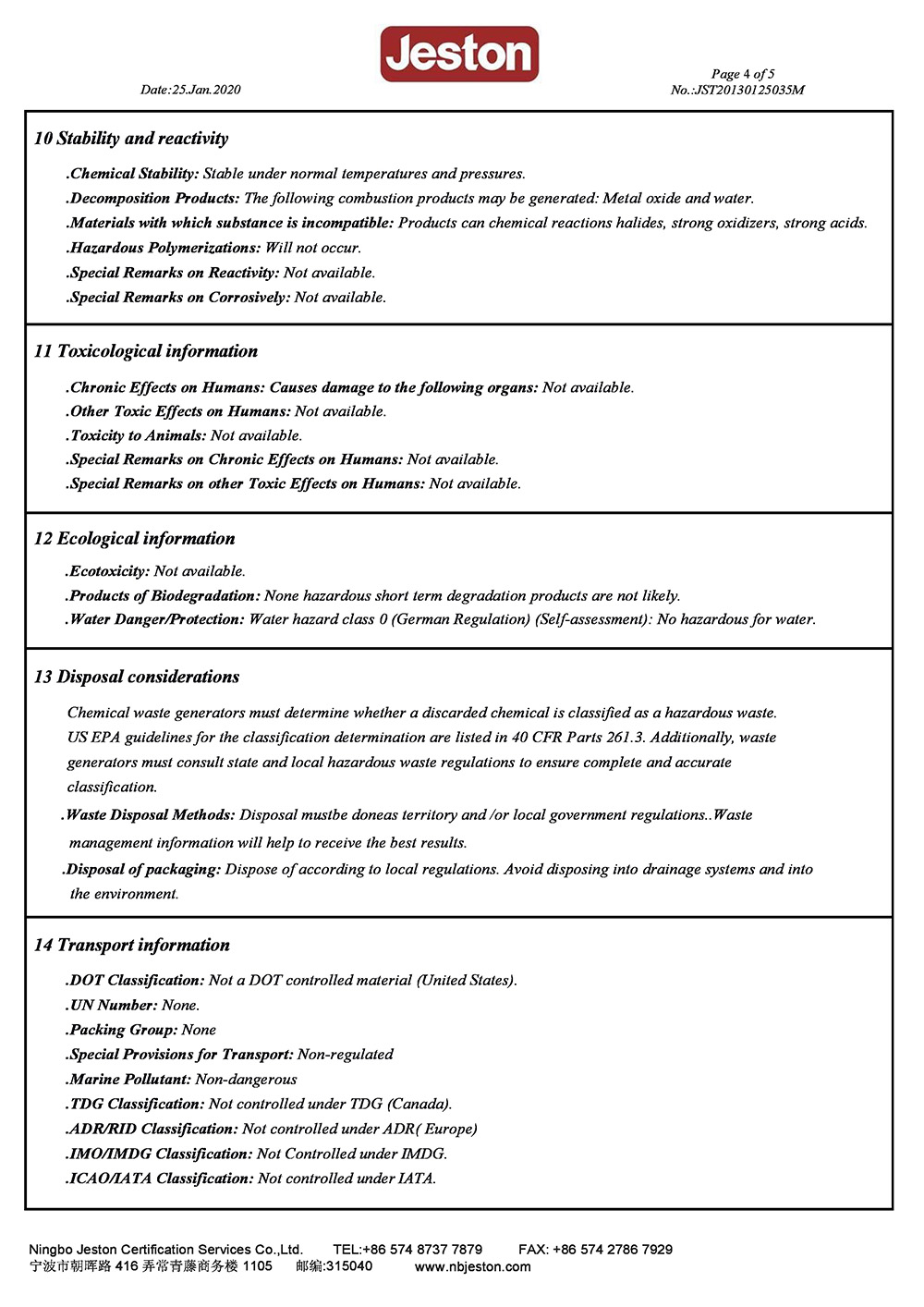 Jeston

Date:25.Jan.2020

Page 4 of 5
No.:JST20130125035M

10 Stability and reactivity

.Chemical Stability: Stable under normal temperatures and pressures.
.Decomposition Products: The following combustion products may be generated: Metal oxide and water.
.Materials with which substance is incompatible: Products can chemical reactions halides, strong oxidizers, strong acids.
.Hazardous Polymerizations: Will not occur.
.Special Remarks on Reactivity: Not available.
.Special Remarks on Corrosively: Not available.

11 Toxicological information

.Chronic Effects on Humans: Causes damage to the following organs: Not available.
.Other Toxic Effects on Humans: Not available.
.Toxicity to Animals: Not available.
.Special Remarks on Chronic Effects on Humans: Not available.
.Special Remarks on other Toxic Effects on Humans: Not available.

12 Ecological information

.Ecotoxicity: Not available.
.Products of Biodegradation: None hazardous short term degradation products are not likely.
.Water Danger/Protection: Water hazard class 0 (German Regulation) (Self-assessment): No hazardous for water.

13 Disposal considerations

Chemical waste generators must determine whether a discarded chemical is classified as a hazardous waste. US EPA guidelines for the classification determination are listed in 40 CFR Parts 261.3. Additionally, waste generators must consult state and local hazardous waste regulations to ensure complete and accurate classification.
.Waste Disposal Methods: Disposal mustbe doneas territory and /or local government regulations..Waste management information will help to receive the best results.
.Disposal of packaging: Dispose of according to local regulations. Avoid disposing into drainage systems and into the environment.

14 Transport information

.DOT Classification: Not a DOT controlled material (United States).
.UN Number: None.
.Packing Group: None
.Special Provisions for Transport: Non-regulated
.Marine Pollutant: Non-dangerous
.TDG Classification: Not controlled under TDG (Canada).
.ADR/RID Classification: Not controlled under ADR( Europe)
.IMO/IMDG Classification: Not Controlled under IMDG.
.ICAO/IATA Classification: Not controlled under IATA.

Ningbo Jeston Certification Services Co.,Ltd. TEL:+86 574 8737 7879 FAX: +86 574 2786 7929
宁波市朝晖路 416 弄常青藤商务楼 1105 邮编:315040 www.nbjeston.com